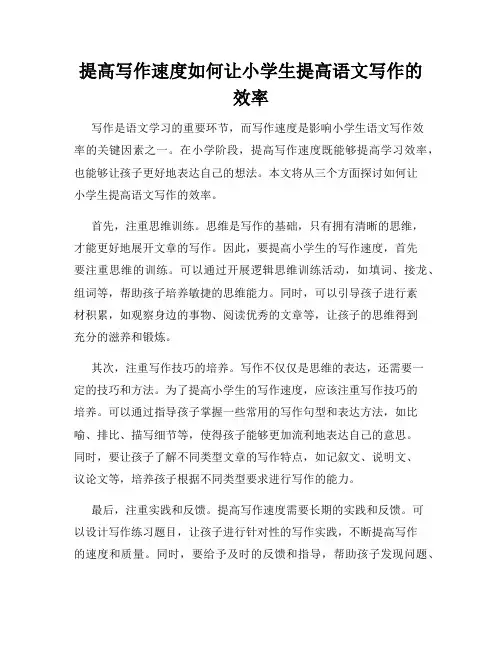 提高写作速度如何让小学生提高语文写作的效率

写作是语文学习的重要环节，而写作速度是影响小学生语文写作效率的关键因素之一。在小学阶段，提高写作速度既能够提高学习效率，也能够让孩子更好地表达自己的想法。本文将从三个方面探讨如何让小学生提高语文写作的效率。

首先，注重思维训练。思维是写作的基础，只有拥有清晰的思维，才能更好地展开文章的写作。因此，要提高小学生的写作速度，首先要注重思维的训练。可以通过开展逻辑思维训练活动，如填词、接龙、组词等，帮助孩子培养敏捷的思维能力。同时，可以引导孩子进行素材积累，如观察身边的事物、阅读优秀的文章等，让孩子的思维得到充分的滋养和锻炼。

其次，注重写作技巧的培养。写作不仅仅是思维的表达，还需要一定的技巧和方法。为了提高小学生的写作速度，应该注重写作技巧的培养。可以通过指导孩子掌握一些常用的写作句型和表达方法，如比喻、排比、描写细节等，使得孩子能够更加流利地表达自己的意思。同时，要让孩子了解不同类型文章的写作特点，如记叙文、说明文、议论文等，培养孩子根据不同类型要求进行写作的能力。

最后，注重实践和反馈。提高写作速度需要长期的实践和反馈。可以设计写作练习题目，让孩子进行针对性的写作实践，不断提高写作的速度和质量。同时，要给予及时的反馈和指导，帮助孩子发现问题、